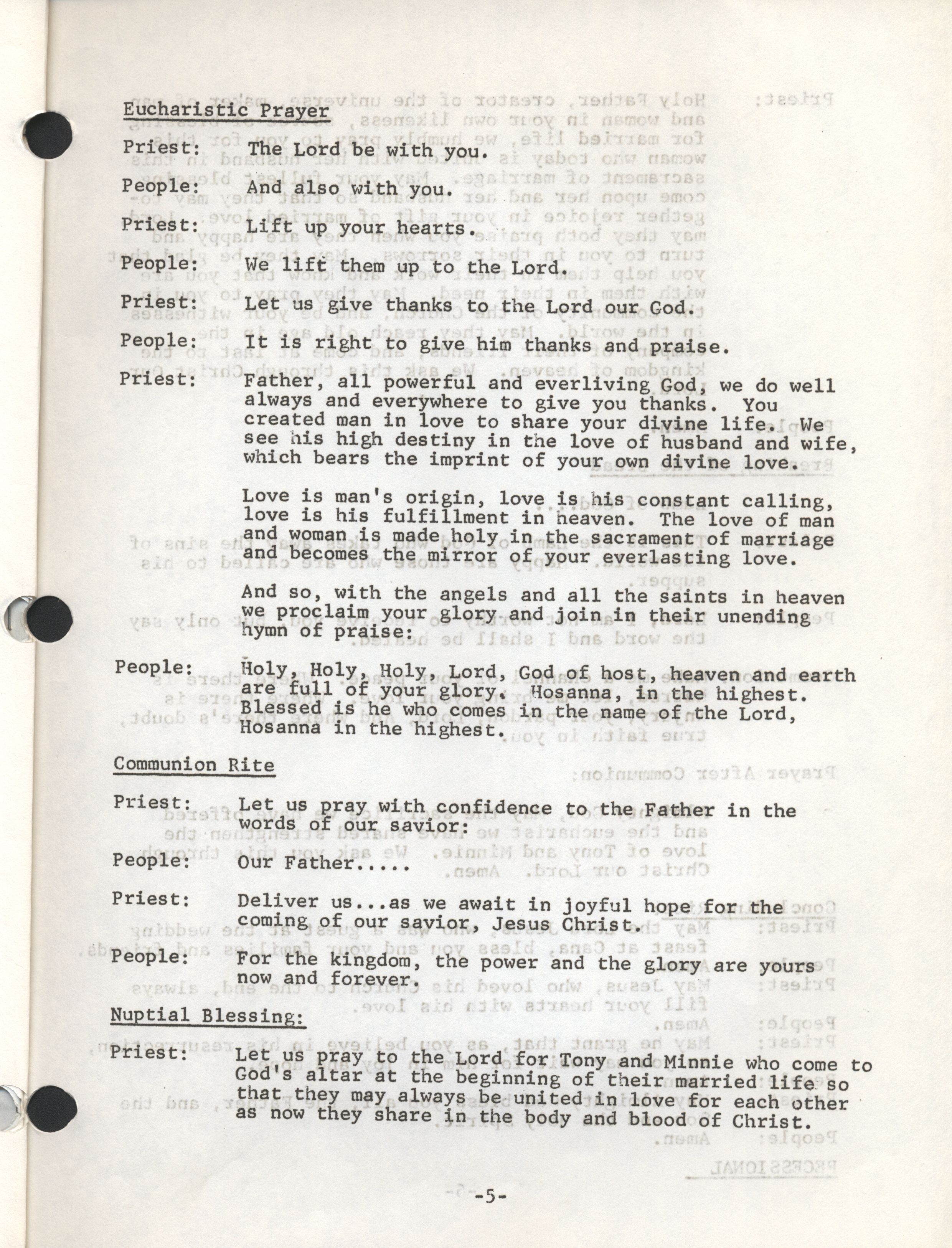 Eucharistic Prayer

Priest: The Lord be with you.

People: And also with you.

Priest: Lift up your hearts.

People: We lift them up to the Lord.

Priest: Let us give thanks to the Lord our God.

People: It is right to give him thanks and praise.

Priest: Father, all powerful and everliving God, we do well always and everywhere to give you thanks. You created man in love to share your divine life. We see his high destiny in the love of husband and wife, which bears the imprint of your own divine love.

Love is man's origin, love is his constant calling, love is his fulfillment in heaven. The love of man and woman is made holy in the sacrament of marriage and becomes the mirror of your everlasting love.

And so, with the angels and all the saints in heaven we proclaim your glory and join in their unending hymn of praise:

People: Holy, Holy, Holy, Lord, God of host, heaven and earth are full of your glory. Hosanna, in the highest. Blessed is he who comes in the name of the Lord, Hosanna in the highest.

Communion Rite

Priest: Let us pray with confidence to the Father in the words of our savior:

People: Our Father.....

Priest: Deliver us...as we await in joyful hope for the coming of our savior, Jesus Christ.

People: For the kingdom, the power and the glory are yours now and forever.

Nuptial Blessing:

Priest: Let us pray to the Lord for Tony and Minnie who come to God's altar at the beginning of their married life so that they may always be united in love for each other as now they share in the body and blood of Christ.

-5-